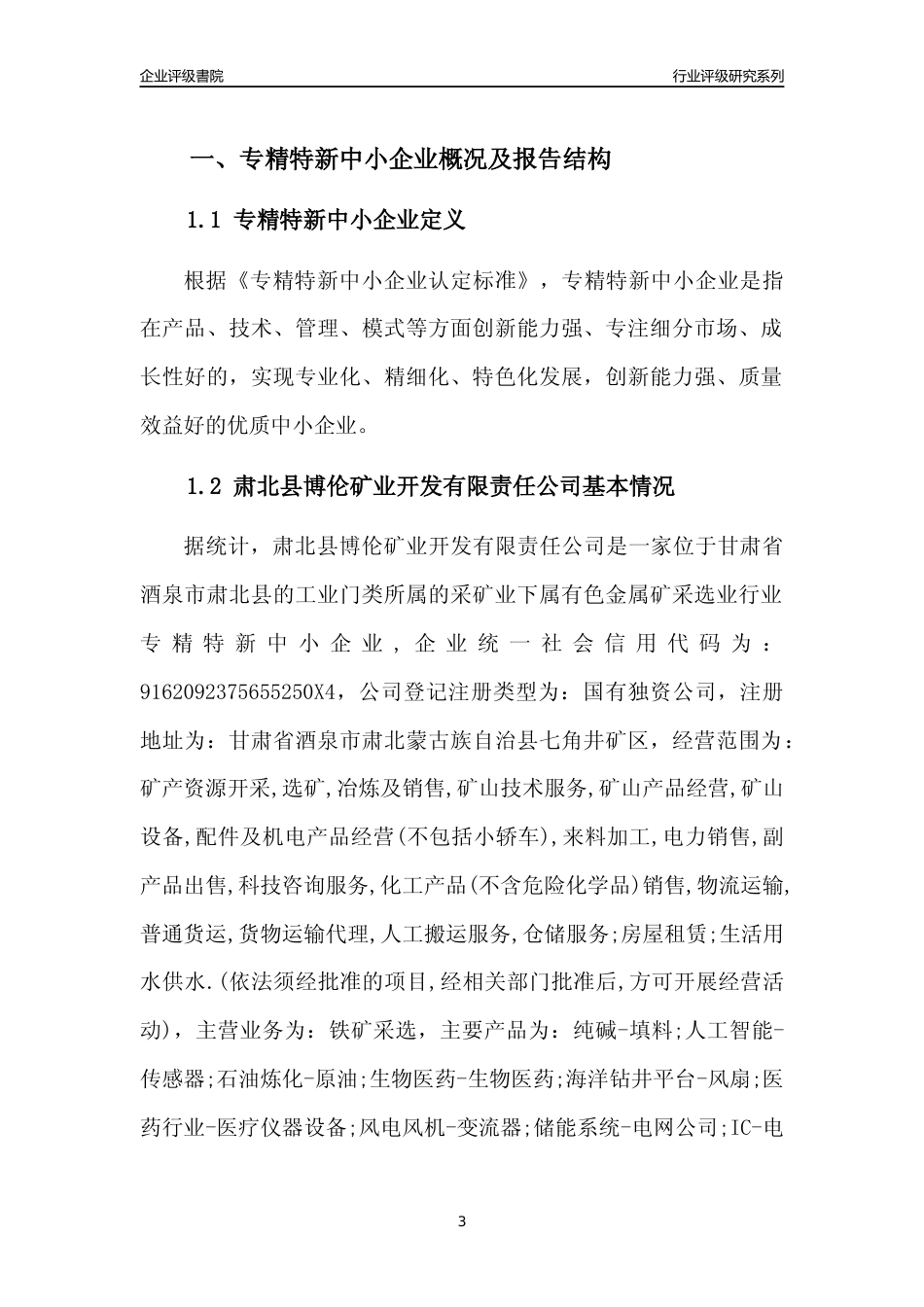 企业评级書院

行业评级研究系列

一、专精特新中小企业概况及报告结构

1.1 专精特新中小企业定义

根据《专精特新中小企业认定标准》，专精特新中小企业是指在产品、技术、管理、模式等方面创新能力强、专注细分市场、成长性好的，实现专业化、精细化、特色化发展，创新能力强、质量效益好的优质中小企业。

1.2 肃北县博伦矿业开发有限责任公司基本情况

据统计，肃北县博伦矿业开发有限责任公司是一家位于甘肃省酒泉市肃北县的工业门类所属的采矿业下属有色金属矿采选业行业专精特新中小企业，企业统一社会信用代码为：916209237565525OX4，公司登记注册类型为：国有独资公司，注册地址为：甘肃省酒泉市肃北蒙古族自治县七角井矿区，经营范围为：矿产资源开采,选矿,冶炼及销售,矿山技术服务,矿山产品经营,矿山设备,配件及机电产品经营(不包括小轿车),来料加工,电力销售,副产品出售,科技咨询服务,化工产品(不含危险化学品)销售,物流运输,普通货运,货物运输代理,人工搬运服务,仓储服务;房屋租赁;生活用水供水.(依法须经批准的项目,经相关部门批准后,方可开展经营活动)，主营业务为：铁矿采选，主要产品为：纯碱-填料;人工智能-传感器;石油炼化-原油;生物医药-生物医药;海洋钻井平台-风扇;医药行业-医疗仪器设备;风电风机-变流器;储能系统-电网公司;IC-电

3